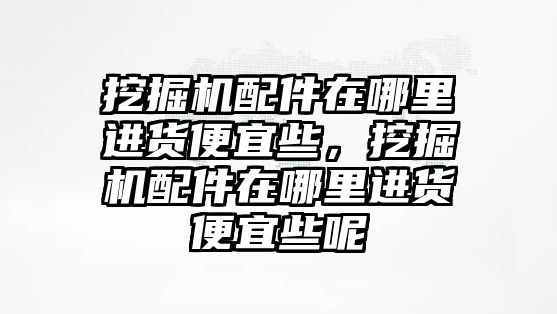 挖掘机配件在哪里进货便宜些，挖掘机配件在哪里进货便宜些呢